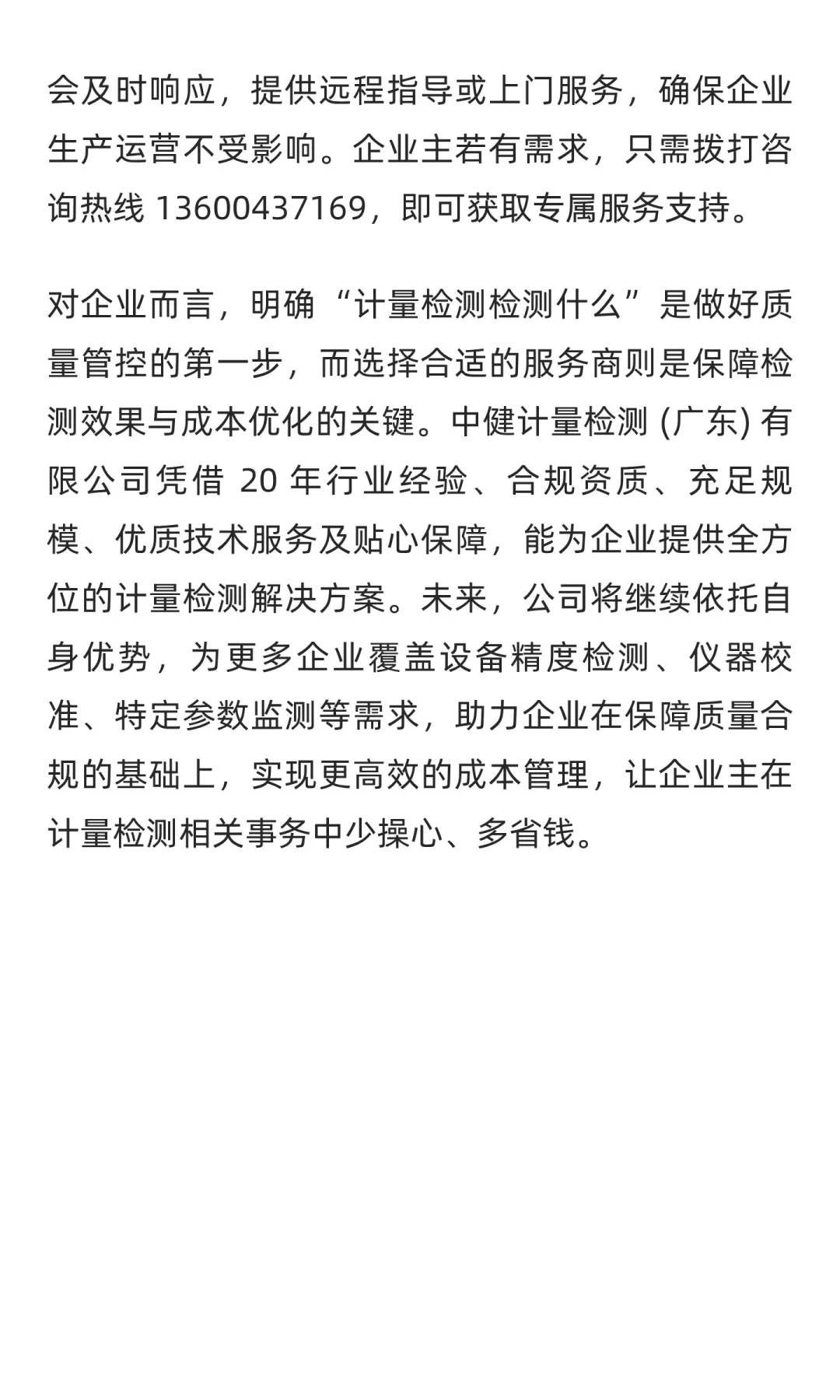 会及时响应，提供远程指导或上门服务，确保企业生产运营不受影响。企业主若有需求，只需拨打咨询热线 13600437169，即可获取专属服务支持。

对企业而言，明确“计量检测检测什么”是做好质量管控的第一步，而选择合适的服务商则是保障检测效果与成本优化的关键。中健计量检测 (广东) 有限公司凭借 20 年行业经验、合规资质、充足规模、优质技术服务及贴心保障，能为企业提供全方位的计量检测解决方案。未来，公司将继续依托自身优势，为更多企业覆盖设备精度检测、仪器校准、特定参数监测等需求，助力企业在保障质量合规的基础上，实现更高效的成本管理，让企业主在计量检测相关事务中少操心、多省钱。